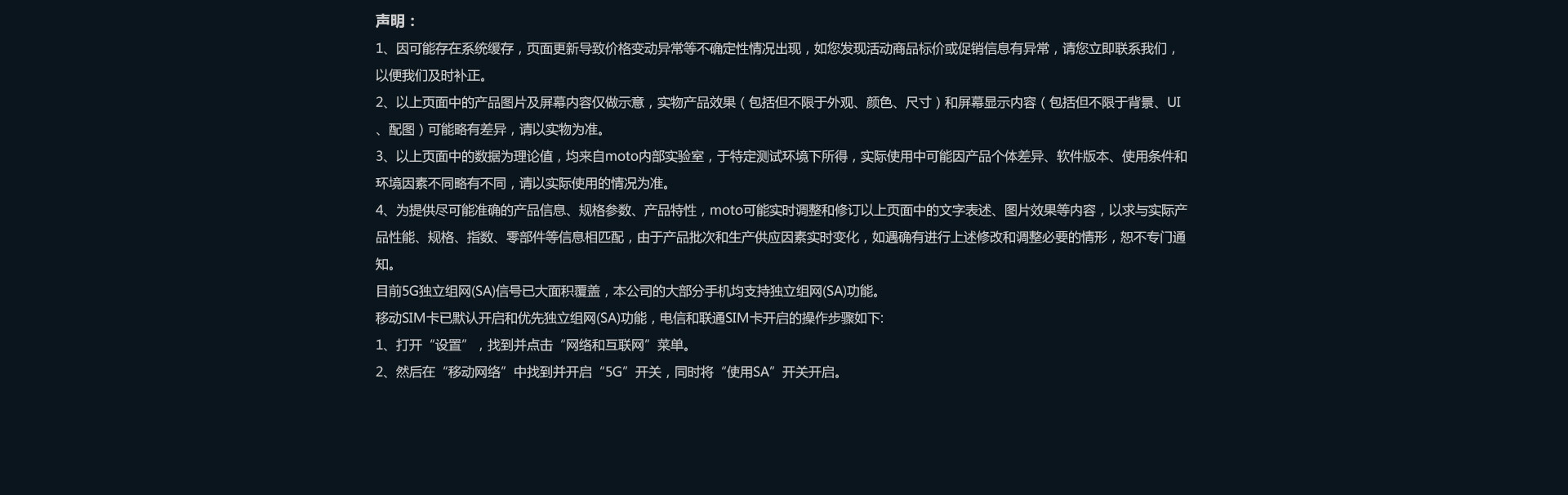 声明：

1、因可能存在系统缓存，页面更新导致价格变动异常等不确定性情况出现，如您发现活动商品标价或促销信息有异常，请您立即联系我们，以便我们及时补正。

2、以上页面中的产品图片及屏幕内容仅做示意，实物产品效果（包括但不限于外观、颜色、尺寸）和屏幕显示内容（包括但不限于背景、UI、配图）可能略有差异，请以实物为准。

3、以上页面中的数据为理论值，均来自moto内部实验室，于特定测试环境下所得，实际使用中可能因产品个体差异、软件版本、使用条件和环境因素不同略有不同，请以实际使用的情况为准。

4、为提供尽可能准确的产品信息、规格参数、产品特性，moto可能实时调整和修订以上页面中的文字表述、图片效果等内容，以求与实际产品性能、规格、指数、零部件等信息相匹配，由于产品批次和生产供应因素实时变化，如遇确有进行上述修改和调整必要的情形，恕不专门通知。

目前5G独立组网(SA)信号已大面积覆盖，本公司的大部分手机均支持独立组网(SA)功能。

移动SIM卡已默认开启和优先独立组网(SA)功能，电信和联通SIM卡开启的操作步骤如下:

1、打开“设置”，找到并点击“网络和互联网”菜单。

2、然后在“移动网络”中找到并开启“5G”开关，同时将“使用SA”开关开启。